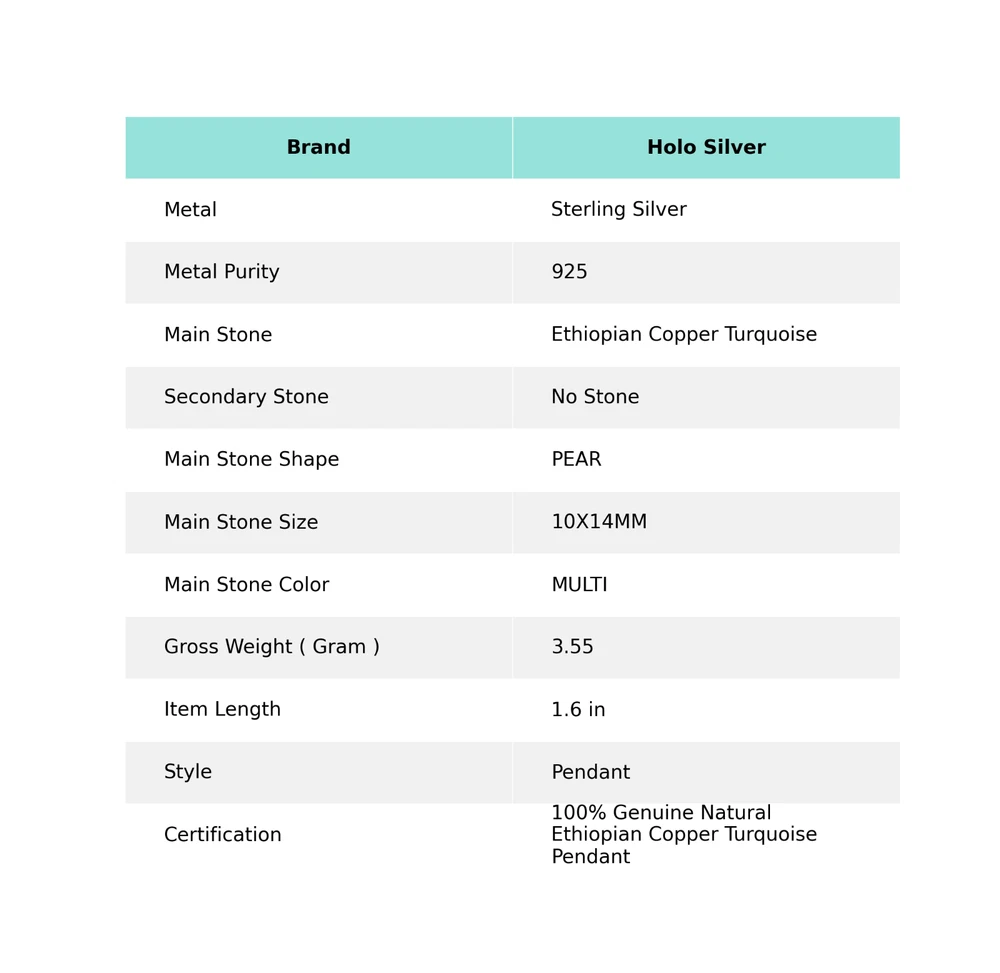 | Brand | Holo Silver |
|---|---|
| Metal | Sterling Silver |
| Metal Purity | 925 |
| Main Stone | Ethiopian Copper Turquoise |
| Secondary Stone | No Stone |
| Main Stone Shape | PEAR |
| Main Stone Size | 10X14MM |
| Main Stone Color | MULTI |
| Gross Weight ( Gram ) | 3.55 |
| Item Length | 1.6 in |
| Style | Pendant |
| Certification | 100% Genuine Natural Ethiopian Copper Turquoise Pendant |